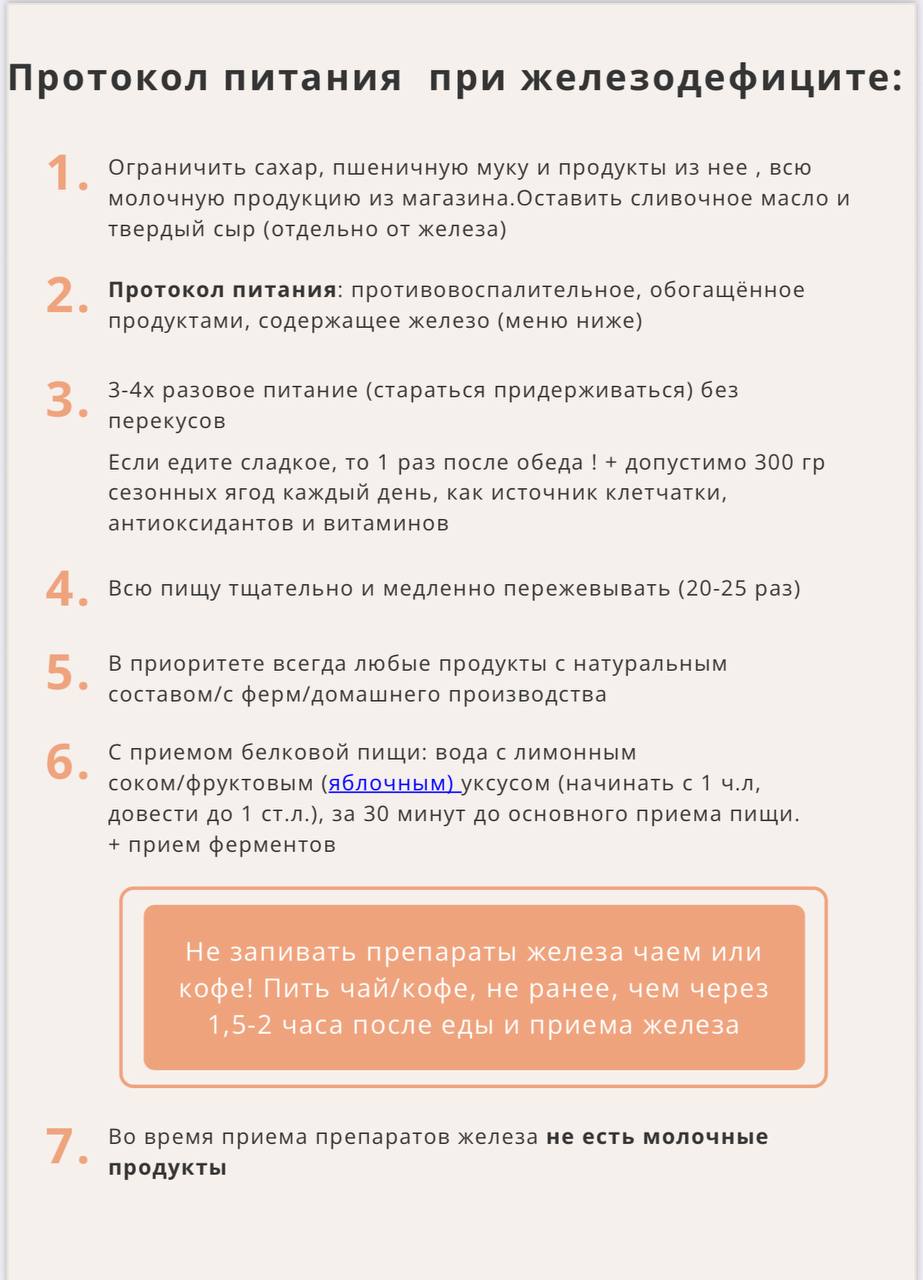 Протокол питания при железодефиците:

1. Ограничить сахар, пшеничную муку и продукты из нее , всю молочную продукцию из магазина.Оставить сливочное масло и твердый сыр (отдельно от железа)

2. Протокол питания: противовоспалительное, обогащённое продуктами, содержащее железо (меню ниже)

3. 3-4х разовое питание (стараться придерживаться) без перекусов

Если едите сладкое, то 1 раз после обеда ! + допустимо 300 гр сезонных ягод каждый день, как источник клетчатки, антиоксидантов и витаминов

4. Всю пищу тщательно и медленно пережевывать (20-25 раз)

5. В приоритете всегда любые продукты с натуральным составом/с ферм/домашнего производства

6. С приемом белковой пищи: вода с лимонным соком/фруктовым (яблочным) уксусом (начинать с 1 ч.л, довести до 1 ст.л.), за 30 минут до основного приема пищи. + прием ферментов

Не запивать препараты железа чаем или кофе! Пить чай/кофе, не ранее, чем через 1,5-2 часа после еды и приема железа

7. Во время приема препаратов железа не есть молочные продукты